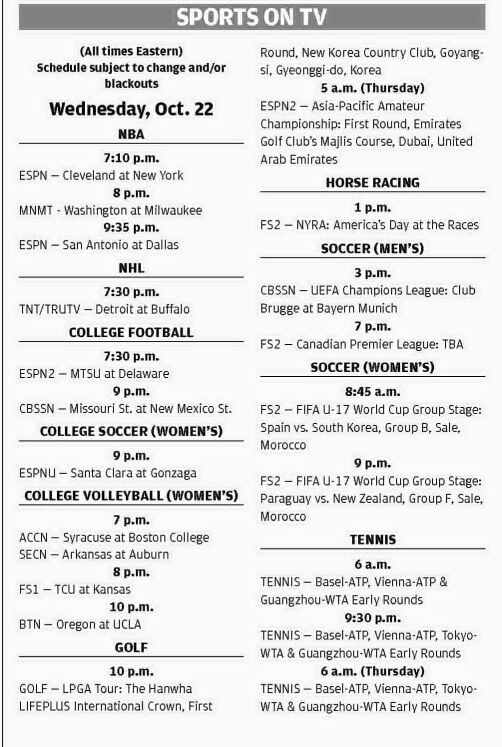 SPORTS ON TV

(All times Eastern)
Schedule subject to change and/or blackouts

Wednesday, Oct. 22

NBA

7:10 p.m.
ESPN – Cleveland at New York
8 p.m.
MNMT - Washington at Milwaukee
9:35 p.m.
ESPN – San Antonio at Dallas

NHL

7:30 p.m.
TNT/TRUTV – Detroit at Buffalo

COLLEGE FOOTBALL

7:30 p.m.
ESPN2 – MTSU at Delaware
9 p.m.
CBSSN – Missouri St. at New Mexico St.

COLLEGE SOCCER (WOMEN'S)

9 p.m.
ESPNU – Santa Clara at Gonzaga

COLLEGE VOLLEYBALL (WOMEN'S)

7 p.m.
ACCN – Syracuse at Boston College
SECN – Arkansas at Auburn
8 p.m.
FS1 – TCU at Kansas
10 p.m.
BTN – Oregon at UCLA

GOLF

10 p.m.
GOLF – LPGA Tour: The Hanwha LIFEPLUS International Crown, First Round, New Korea Country Club, Goyang-si, Gyeonggi-do, Korea
5 a.m. (Thursday)
ESPN2 – Asia-Pacific Amateur Championship: First Round, Emirates Golf Club's Majlis Course, Dubai, United Arab Emirates

HORSE RACING

1 p.m.
FS2 – NYRA: America's Day at the Races

SOCCER (MEN'S)

3 p.m.
CBSSN – UEFA Champions League: Club Brugge at Bayern Munich
7 p.m.
FS2 – Canadian Premier League: TBA

SOCCER (WOMEN'S)

8:45 a.m.
FS2 – FIFA U-17 World Cup Group Stage: Spain vs. South Korea, Group B, Sale, Morocco
9 p.m.
FS2 – FIFA U-17 World Cup Group Stage: Paraguay vs. New Zealand, Group F, Sale, Morocco

TENNIS

6 a.m.
TENNIS – Basel-ATP, Vienna-ATP & Guangzhou-WTA Early Rounds
9:30 p.m.
TENNIS – Basel-ATP, Vienna-ATP, Tokyo-WTA & Guangzhou-WTA Early Rounds
6 a.m. (Thursday)
TENNIS – Basel-ATP, Vienna-ATP, Tokyo-WTA & Guangzhou-WTA Early Rounds